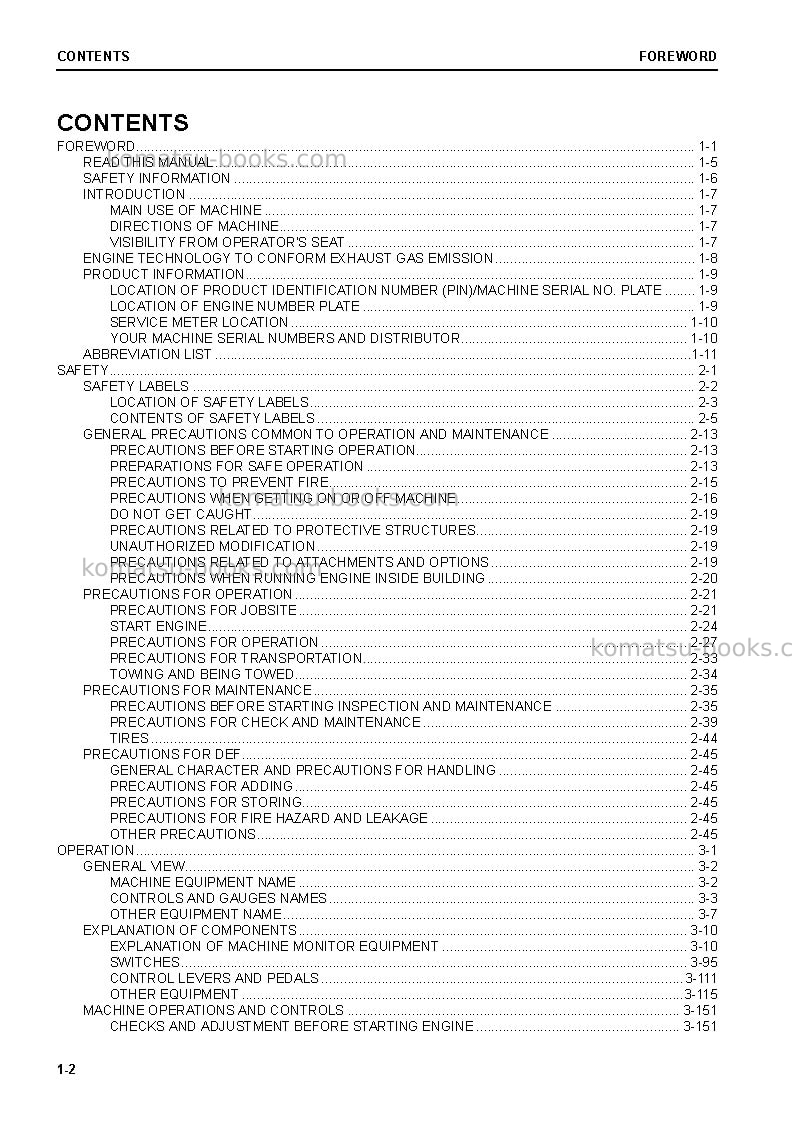 CONTENTS FOREWORD

CONTENTS

FOREWORD 1-1
READ THIS MANUAL 1-5
SAFETY INFORMATION 1-6
INTRODUCTION 1-7
MAIN USE OF MACHINE 1-7
DIRECTIONS OF MACHINE 1-7
VISIBILITY FROM OPERATOR'S SEAT 1-7
ENGINE TECHNOLOGY TO CONFORM EXHAUST GAS EMISSION 1-8
PRODUCT INFORMATION 1-9
LOCATION OF PRODUCT IDENTIFICATION NUMBER (PIN)/MACHINE SERIAL NO. PLATE 1-9
LOCATION OF ENGINE NUMBER PLATE 1-9
SERVICE METER LOCATION 1-10
YOUR MACHINE SERIAL NUMBERS AND DISTRIBUTOR 1-10
ABBREVIATION LIST 1-11
SAFETY 2-1
SAFETY LABELS 2-2
LOCATION OF SAFETY LABELS 2-3
CONTENTS OF SAFETY LABELS 2-5
GENERAL PRECAUTIONS COMMON TO OPERATION AND MAINTENANCE 2-13
PRECAUTIONS BEFORE STARTING OPERATION 2-13
PREPARATIONS FOR SAFE OPERATION 2-13
PRECAUTIONS TO PREVENT FIRE 2-15
PRECAUTIONS WHEN GETTING ON OR OFF MACHINE 2-16
DO NOT GET CAUGHT 2-19
PRECAUTIONS RELATED TO PROTECTIVE STRUCTURES 2-19
UNAUTHORIZED MODIFICATION 2-19
PRECAUTIONS RELATED TO ATTACHMENTS AND OPTIONS 2-19
PRECAUTIONS WHEN RUNNING ENGINE INSIDE BUILDING 2-20
PRECAUTIONS FOR OPERATION 2-21
PRECAUTIONS FOR JOBSITE 2-21
START ENGINE 2-24
PRECAUTIONS FOR OPERATION 2-27
PRECAUTIONS FOR TRANSPORTATION 2-33
TOWING AND BEING TOWED 2-34
PRECAUTIONS FOR MAINTENANCE 2-35
PRECAUTIONS BEFORE STARTING INSPECTION AND MAINTENANCE 2-35
PRECAUTIONS FOR CHECK AND MAINTENANCE 2-39
TIRES 2-44
PRECAUTIONS FOR DEF 2-45
GENERAL CHARACTER AND PRECAUTIONS FOR HANDLING 2-45
PRECAUTIONS FOR ADDING 2-45
PRECAUTIONS FOR STORING 2-45
PRECAUTIONS FOR FIRE HAZARD AND LEAKAGE 2-45
OTHER PRECAUTIONS 2-45
OPERATION 3-1
GENERAL VIEW 3-2
MACHINE EQUIPMENT NAME 3-2
CONTROLS AND GAUGES NAMES 3-3
OTHER EQUIPMENT NAME 3-7
EXPLANATION OF COMPONENTS 3-10
EXPLANATION OF MACHINE MONITOR EQUIPMENT 3-10
SWITCHES 3-95
CONTROL LEVERS AND PEDALS 3-111
OTHER EQUIPMENT 3-115
MACHINE OPERATIONS AND CONTROLS 3-151
CHECKS AND ADJUSTMENT BEFORE STARTING ENGINE 3-151

1-2

komatsu-books.com